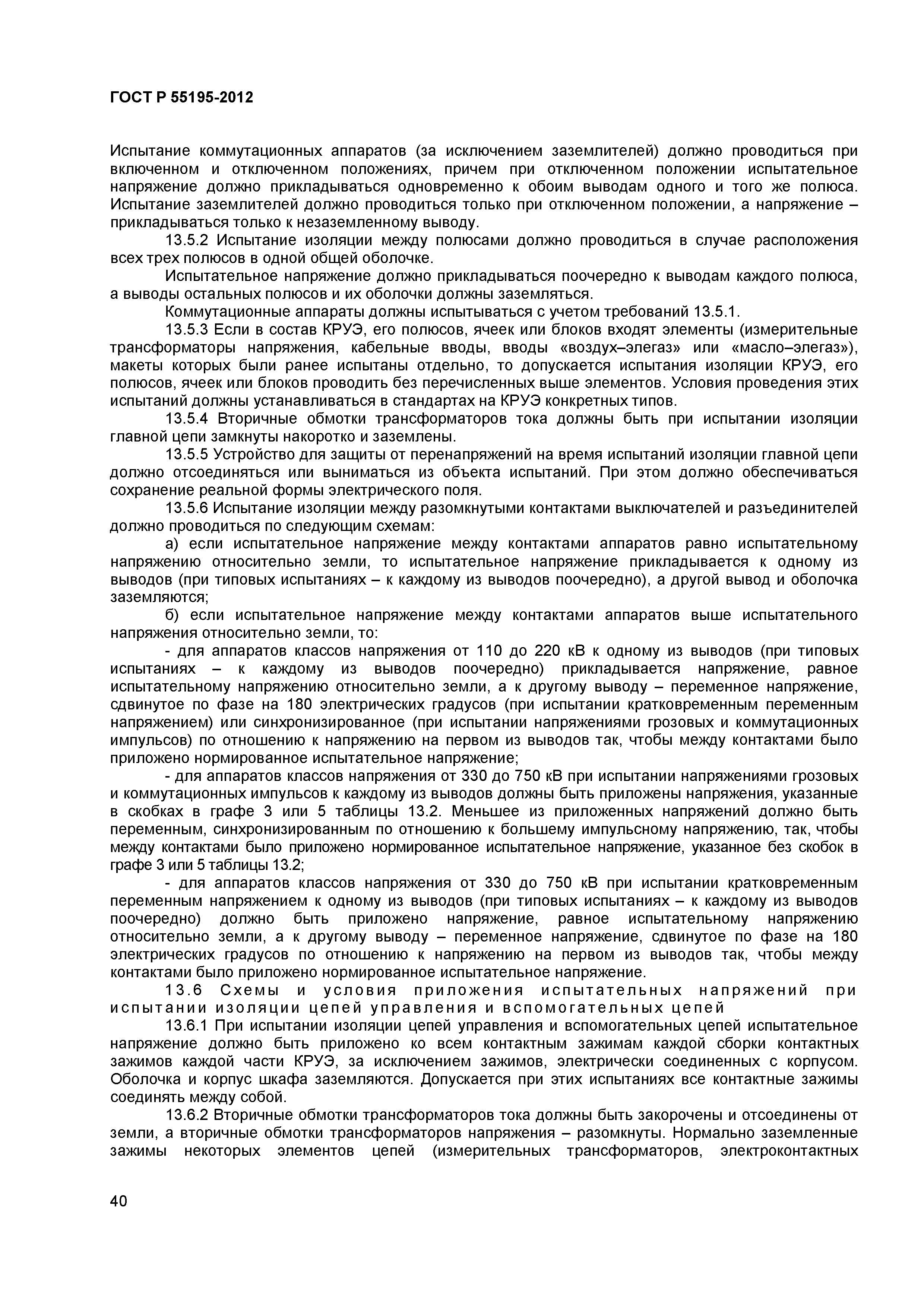 ГОСТ Р 55195-2012

Испытание коммутационных аппаратов (за исключением заземлителей) должно проводиться при включенном и отключенном положениях, причем при отключенном положении испытательное напряжение должно прикладываться одновременно к обоим выводам одного и того же полюса. Испытание заземлителей должно проводиться только при отключенном положении, а напряжение – прикладываться только к незаземленному выводу.

13.5.2 Испытание изоляции между полюсами должно проводиться в случае расположения всех трех полюсов в одной общей оболочке.

Испытательное напряжение должно прикладываться поочередно к выводам каждого полюса, а выводы остальных полюсов и их оболочки должны заземляться.

Коммутационные аппараты должны испытываться с учетом требований 13.5.1.

13.5.3 Если в состав КРУЭ, его полюсов, ячеек или блоков входят элементы (измерительные трансформаторы напряжения, кабельные вводы, вводы «воздух–элегаз» или «масло–элегаз»), макеты которых были ранее испытаны отдельно, то допускается испытания изоляции КРУЭ, его полюсов, ячеек или блоков проводить без перечисленных выше элементов. Условия проведения этих испытаний должны устанавливаться в стандартах на КРУЭ конкретных типов.

13.5.4 Вторичные обмотки трансформаторов тока должны быть при испытании изоляции главной цепи замкнуты накоротко и заземлены.

13.5.5 Устройство для защиты от перенапряжений на время испытаний изоляции главной цепи должно отсоединяться или выниматься из объекта испытаний. При этом должно обеспечиваться сохранение реальной формы электрического поля.

13.5.6 Испытание изоляции между разомкнутыми контактами выключателей и разъединителей должно проводиться по следующим схемам:

а) если испытательное напряжение между контактами аппаратов равно испытательному напряжению относительно земли, то испытательное напряжение прикладывается к одному из выводов (при типовых испытаниях – к каждому из выводов поочередно), а другой вывод и оболочка заземляются;

б) если испытательное напряжение между контактами аппаратов выше испытательного напряжения относительно земли, то:

- для аппаратов классов напряжения от 110 до 220 кВ к одному из выводов (при типовых испытаниях – к каждому из выводов поочередно) прикладывается напряжение, равное испытательному напряжению относительно земли, а к другому выводу – переменное напряжение, сдвинутое по фазе на 180 электрических градусов (при испытании кратковременным переменным напряжением) или синхронизированное (при испытании напряжениями грозовых и коммутационных импульсов) по отношению к напряжению на первом из выводов так, чтобы между контактами было приложено нормированное испытательное напряжение;

- для аппаратов классов напряжения от 330 до 750 кВ при испытании напряжениями грозовых и коммутационных импульсов к каждому из выводов должны быть приложены напряжения, указанные в скобках в графе 3 или 5 таблицы 13.2. Меньшее из приложенных напряжений должно быть переменным, синхронизированным по отношению к большему импульсному напряжению, так, чтобы между контактами было приложено нормированное испытательное напряжение, указанное без скобок в графе 3 или 5 таблицы 13.2;

- для аппаратов классов напряжения от 330 до 750 кВ при испытании кратковременным переменным напряжением к одному из выводов (при типовых испытаниях – к каждому из выводов поочередно) должно быть приложено напряжение, равное испытательному напряжению относительно земли, а к другому выводу – переменное напряжение, сдвинутое по фазе на 180 электрических градусов по отношению к напряжению на первом из выводов так, чтобы между контактами было приложено нормированное испытательное напряжение.

13.6 Схемы и условия приложения испытательных напряжений при испытании изоляции цепей управления и вспомогательных цепей

13.6.1 При испытании изоляции цепей управления и вспомогательных цепей испытательное напряжение должно быть приложено ко всем контактным зажимам каждой сборки контактных зажимов каждой части КРУЭ, за исключением зажимов, электрически соединенных с корпусом. Оболочка и корпус шкафа заземляются. Допускается при этих испытаниях все контактные зажимы соединять между собой.

13.6.2 Вторичные обмотки трансформаторов тока должны быть закорочены и отсоединены от земли, а вторичные обмотки трансформаторов напряжения – разомкнуты. Нормально заземленные зажимы некоторых элементов цепей (измерительных трансформаторов, электроконтактных

40